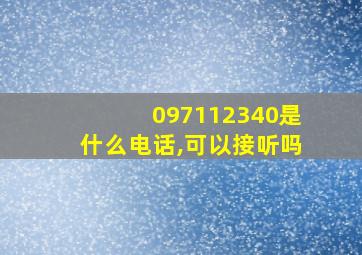 097112340是什么电话,可以接听吗